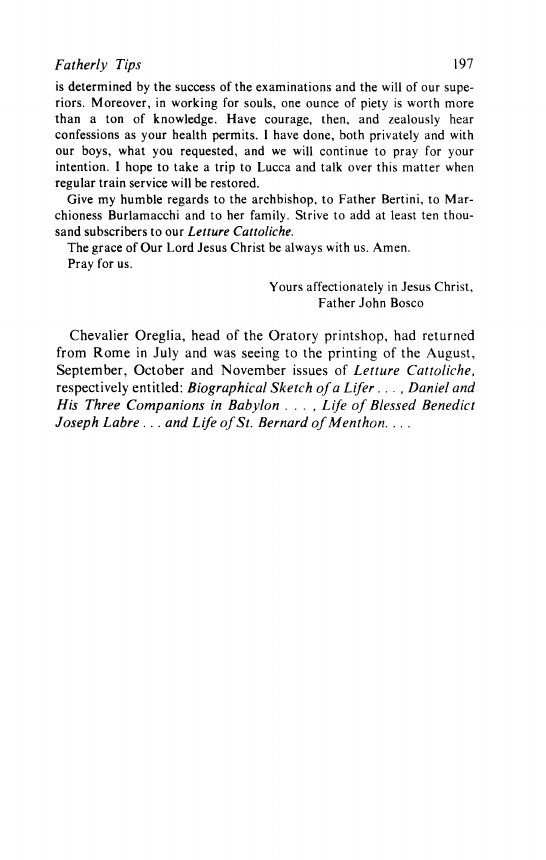 Fatherly Tips 197

is determined by the success of the examinations and the will of our superiors. Moreover, in working for souls, one ounce of piety is worth more than a ton of knowledge. Have courage, then, and zealously hear confessions as your health permits. I have done, both privately and with our boys, what you requested, and we will continue to pray for your intention. I hope to take a trip to Lucca and talk over this matter when regular train service will be restored.

Give my humble regards to the archbishop, to Father Bertini, to Marchioness Burlamacchi and to her family. Strive to add at least ten thousand subscribers to our Letture Cattoliche.

The grace of Our Lord Jesus Christ be always with us. Amen.

Pray for us.

Yours affectionately in Jesus Christ,
Father John Bosco

Chevalier Oreglia, head of the Oratory printshop, had returned from Rome in July and was seeing to the printing of the August, September, October and November issues of Letture Cattoliche, respectively entitled: Biographical Sketch of a Lifer . . . , Daniel and His Three Companions in Babylon . . . , Life of Blessed Benedict Joseph Labre . . . and Life of St. Bernard of Menthon. . . .